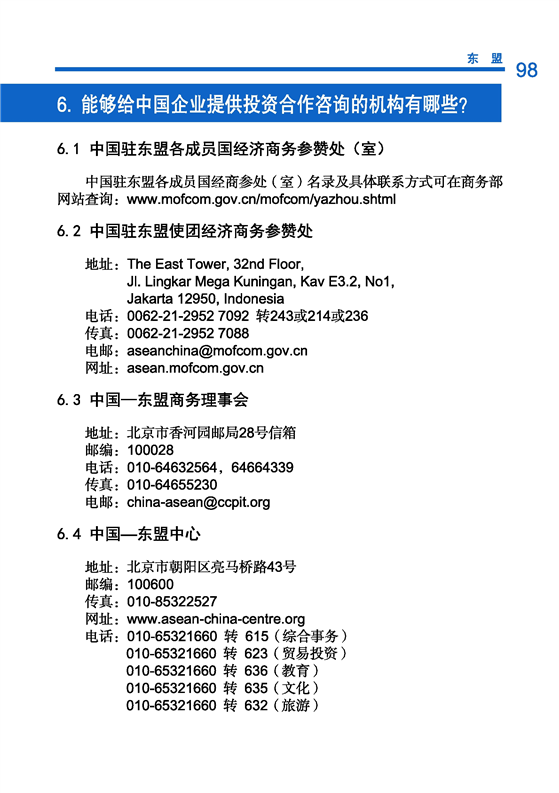 东 盟 98

6. 能够给中国企业提供投资合作咨询的机构有哪些?

6.1 中国驻东盟各成员国经济商务参赞处（室）

中国驻东盟各成员国经商参处（室）名录及具体联系方式可在商务部网站查询：www.mofcom.gov.cn/mofcom/yazhou.shtml

6.2 中国驻东盟使团经济商务参赞处

地址：The East Tower, 32nd Floor, Jl. Lingkar Mega Kuningan, Kav E3.2, No1, Jakarta 12950, Indonesia
电话：0062-21-2952 7092 转243或214或236
传真：0062-21-2952 7088
电邮：aseanchina@mofcom.gov.cn
网址：asean.mofcom.gov.cn

6.3 中国—东盟商务理事会

地址：北京市香河园邮局28号信箱
邮编：100028
电话：010-64632564，64664339
传真：010-64655230
电邮：china-asean@ccpit.org

6.4 中国—东盟中心

地址：北京市朝阳区亮马桥路43号
邮编：100600
传真：010-85322527
网址：www.asean-china-centre.org
电话：010-65321660 转 615（综合事务）
010-65321660 转 623（贸易投资）
010-65321660 转 636（教育）
010-65321660 转 635（文化）
010-65321660 转 632（旅游）